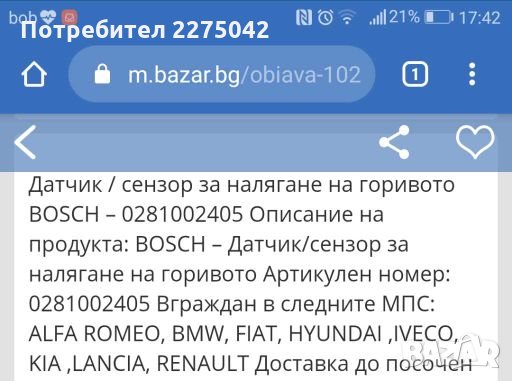 bob
Потребител 2275042
21% 17:42
m.bazar.bg/obiava-102
1

Датчик / сензор за налягане на горивото BOSCH – 0281002405 Описание на продукта: BOSCH – Датчик/сензор за налягане на горивото Артикулен номер: 0281002405 Вграждан в следните МПС: ALFA ROMEO, BMW, FIAT, HYUNDAI ,IVECO, KIA ,LANCIA, RENAULT Доставка до посочен

BAZAR